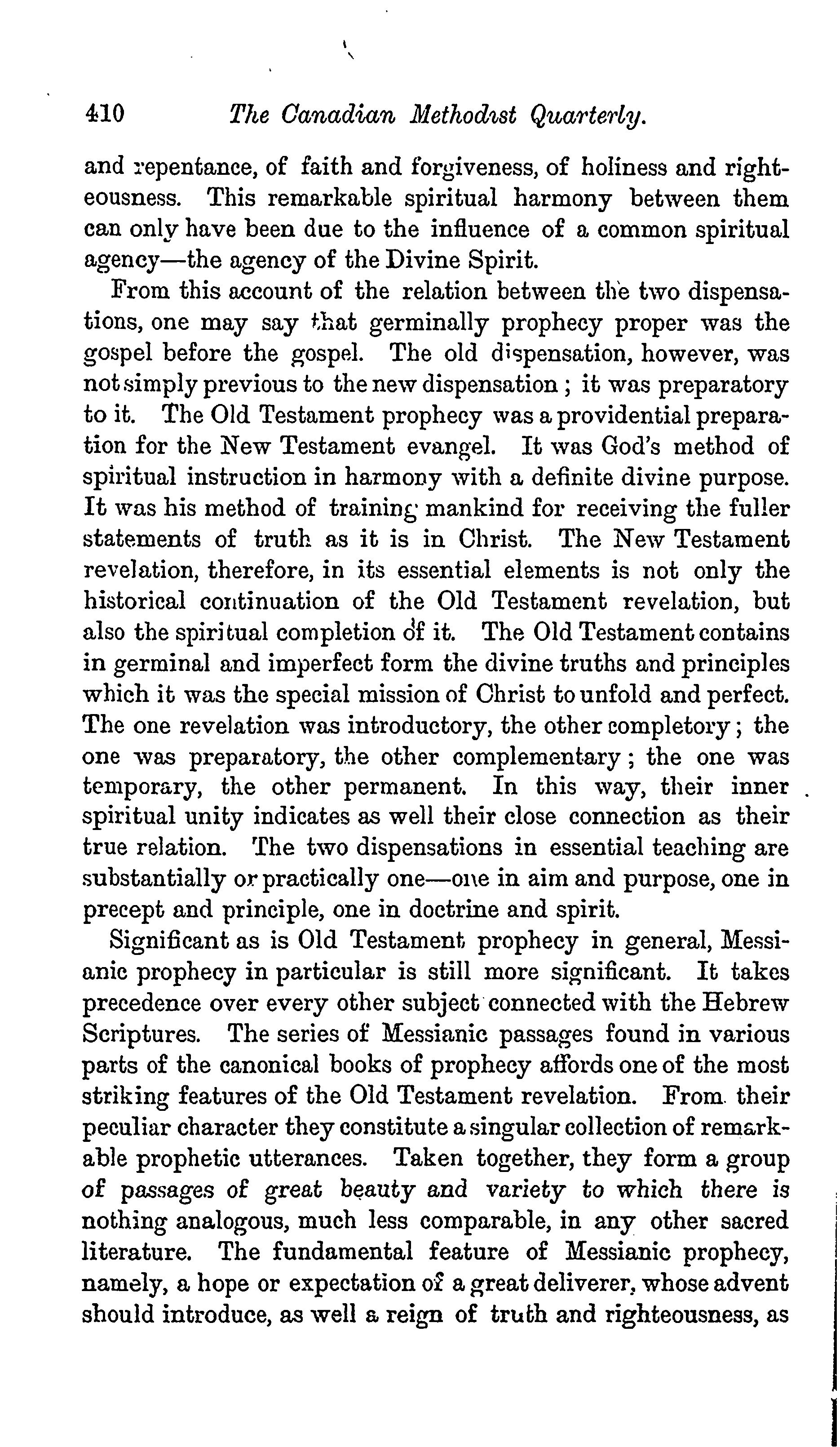 410 The Canadian Methodist Quarterly.

and repentance, of faith and forgiveness, of holiness and righteousness. This remarkable spiritual harmony between them can only have been due to the influence of a common spiritual agency—the agency of the Divine Spirit.

From this account of the relation between the two dispensations, one may say that germinally prophecy proper was the gospel before the gospel. The old dispensation, however, was not simply previous to the new dispensation; it was preparatory to it. The Old Testament prophecy was a providential preparation for the New Testament evangel. It was God's method of spiritual instruction in harmony with a definite divine purpose. It was his method of training mankind for receiving the fuller statements of truth as it is in Christ. The New Testament revelation, therefore, in its essential elements is not only the historical continuation of the Old Testament revelation, but also the spiritual completion of it. The Old Testament contains in germinal and imperfect form the divine truths and principles which it was the special mission of Christ to unfold and perfect. The one revelation was introductory, the other completory; the one was preparatory, the other complementary; the one was temporary, the other permanent. In this way, their inner spiritual unity indicates as well their close connection as their true relation. The two dispensations in essential teaching are substantially or practically one—one in aim and purpose, one in precept and principle, one in doctrine and spirit.

Significant as is Old Testament prophecy in general, Messianic prophecy in particular is still more significant. It takes precedence over every other subject connected with the Hebrew Scriptures. The series of Messianic passages found in various parts of the canonical books of prophecy affords one of the most striking features of the Old Testament revelation. From their peculiar character they constitute a singular collection of remarkable prophetic utterances. Taken together, they form a group of passages of great beauty and variety to which there is nothing analogous, much less comparable, in any other sacred literature. The fundamental feature of Messianic prophecy, namely, a hope or expectation of a great deliverer, whose advent should introduce, as well a reign of truth and righteousness, as